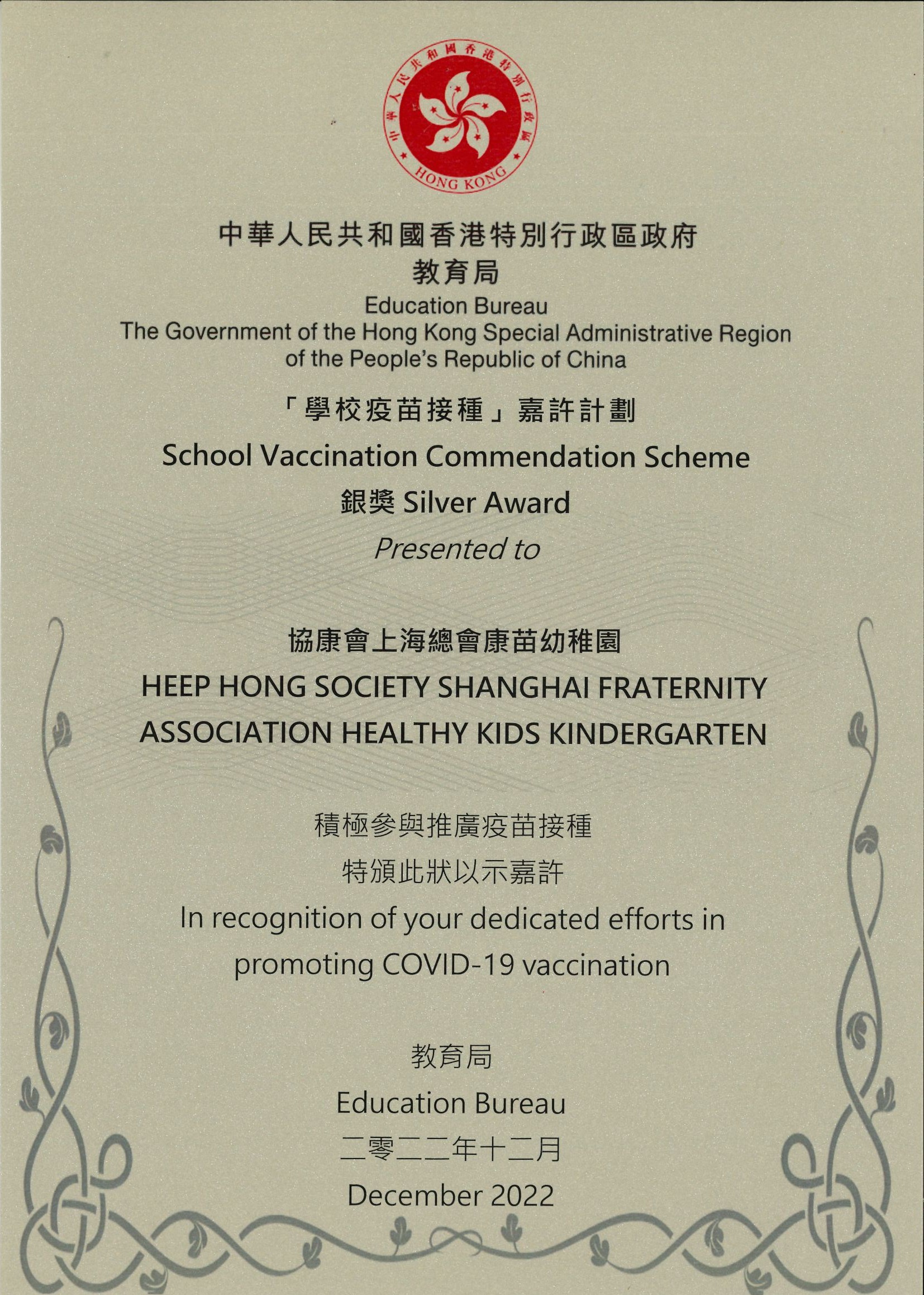 中華人民共和國香港特別行政區
HONG KONG

中華人民共和國香港特別行政區政府
教育局
Education Bureau
The Government of the Hong Kong Special Administrative Region of the People's Republic of China

「學校疫苗接種」嘉許計劃
School Vaccination Commendation Scheme
銀獎 Silver Award
Presented to

協康會上海總會康苗幼稚園
HEEP HONG SOCIETY SHANGHAI FRATERNITY ASSOCIATION HEALTHY KIDS KINDERGARTEN

積極參與推廣疫苗接種
特頒此狀以示嘉許
In recognition of your dedicated efforts in promoting COVID-19 vaccination

教育局
Education Bureau
二零二二年十二月
December 2022